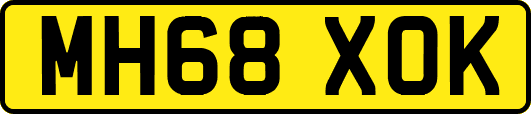 MH68 XOK